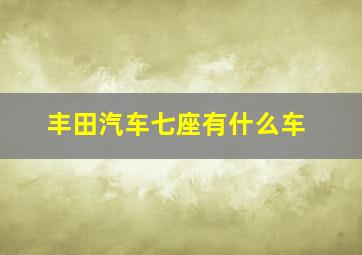 丰田汽车七座有什么车